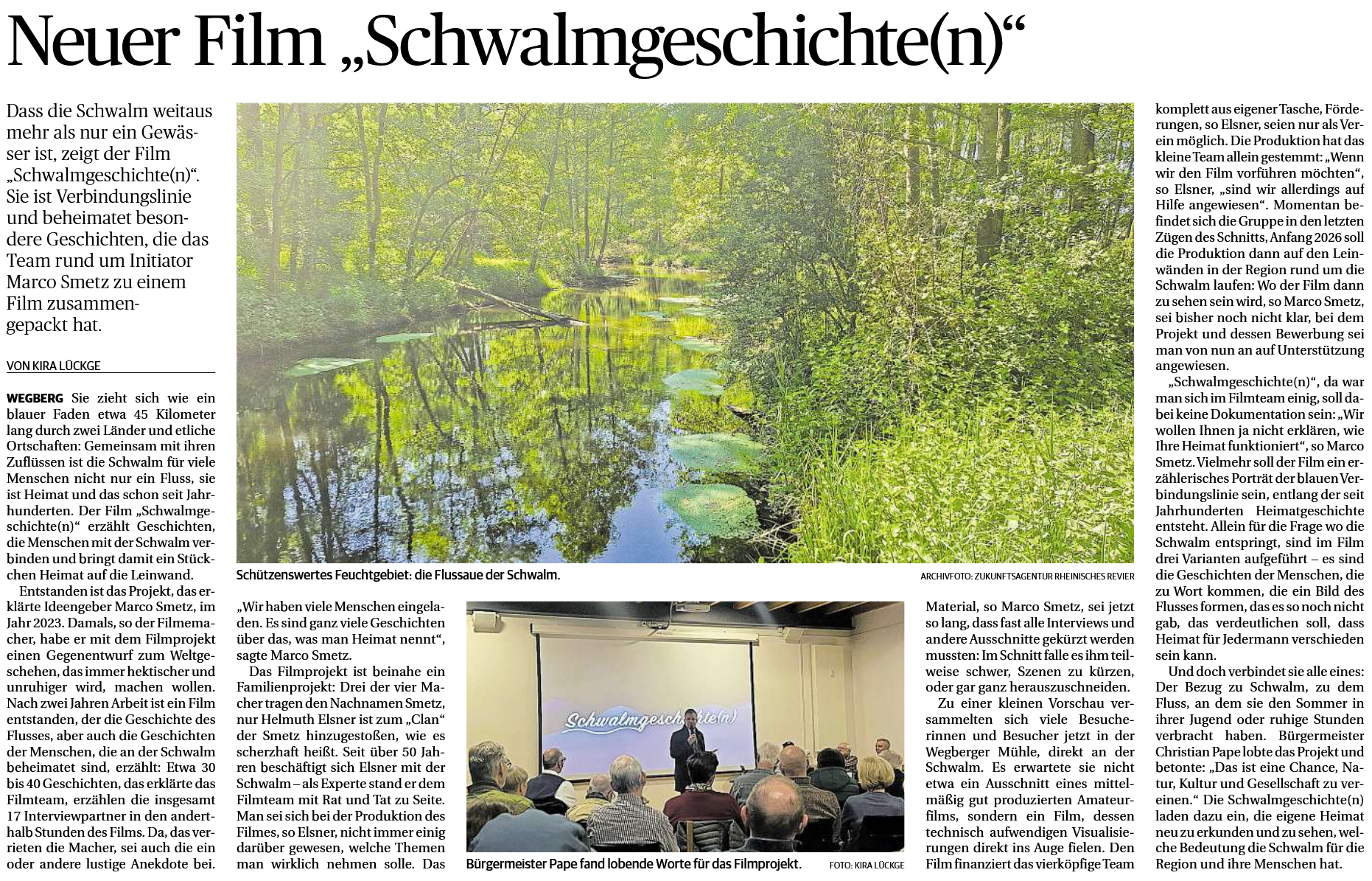 Neuer Film „Schwalmgeschichte(n)“

Dass die Schwalm weitaus mehr als nur ein Gewässer ist, zeigt der Film „Schwalmgeschichte(n)“. Sie ist Verbindungslinie und beheimatet besondere Geschichten, die das Team rund um Initiator Marco Smetz zu einem Film zusammengepackt hat.

VON KIRA LÜCKGE

WEGBERG Sie zieht sich wie ein blauer Faden etwa 45 Kilometer lang durch zwei Länder und etliche Ortschaften: Gemeinsam mit ihren Zuflüssen ist die Schwalm für viele Menschen nicht nur ein Fluss, sie ist Heimat und das schon seit Jahrhunderten. Der Film „Schwalmgeschichte(n)“ erzählt Geschichten, die Menschen mit der Schwalm verbinden und bringt damit ein Stückchen Heimat auf die Leinwand.

Entstanden ist das Projekt, das erklärte Ideengeber Marco Smetz, im Jahr 2023. Damals, so der Filmemacher, habe er mit dem Filmprojekt einen Gegenentwurf zum Weltgeschehen, das immer hektischer und unruhiger wird, machen wollen. Nach zwei Jahren Arbeit ist ein Film entstanden, der die Geschichte des Flusses, aber auch die Geschichten der Menschen, die an der Schwalm beheimatet sind, erzählt: Etwa 30 bis 40 Geschichten, das erklärte das Filmteam, erzählen die insgesamt 17 Interviewpartner in den anderthalb Stunden des Films. Da, das verrieten die Macher, sei auch die ein oder andere lustige Anekdote bei.

Schützenswertes Feuchtgebiet: die Flussaue der Schwalm. ARCHIVFOTO: ZUKUNFTSAGENTUR RHEINISCHES REVIER

„Wir haben viele Menschen eingeladen. Es sind ganz viele Geschichten über das, was man Heimat nennt“, sagte Marco Smetz.

Das Filmprojekt ist beinahe ein Familienprojekt: Drei der vier Macher tragen den Nachnamen Smetz, nur Helmuth Elsner ist zum „Clan“ der Smetz hinzugestoßen, wie es scherzhaft heißt. Seit über 50 Jahren beschäftigt sich Elsner mit der Schwalm – als Experte stand er dem Filmteam mit Rat und Tat zu Seite. Man sei sich bei der Produktion des Filmes, so Elsner, nicht immer einig darüber gewesen, welche Themen man wirklich nehmen solle. Das

Schwalmgeschichte(n)

Bürgermeister Pape fand lobende Worte für das Filmprojekt. FOTO: KIRA LÜCKGE

Material, so Marco Smetz, sei jetzt so lang, dass fast alle Interviews und andere Ausschnitte gekürzt werden mussten: Im Schnitt falle es ihm teilweise schwer, Szenen zu kürzen, oder gar ganz herauszuschneiden.

Zu einer kleinen Vorschau versammelten sich viele Besucherinnen und Besucher jetzt in der Wegberger Mühle, direkt an der Schwalm. Es erwartete sie nicht etwa ein Ausschnitt eines mittelmäßig gut produzierten Amateurfilms, sondern ein Film, dessen technisch aufwendigen Visualisierungen direkt ins Auge fielen. Den Film finanziert das vierköpfige Team komplett aus eigener Tasche, Förderungen, so Elsner, seien nur als Verein möglich. Die Produktion hat das kleine Team allein gestemmt: „Wenn wir den Film vorführen möchten“, so Elsner, „sind wir allerdings auf Hilfe angewiesen“. Momentan befindet sich die Gruppe in den letzten Zügen des Schnitts, Anfang 2026 soll die Produktion dann auf den Leinwänden in der Region rund um die Schwalm laufen: Wo der Film dann zu sehen sein wird, so Marco Smetz, sei bisher noch nicht klar, bei dem Projekt und dessen Bewerbung sei man von nun an auf Unterstützung angewiesen.

„Schwalmgeschichte(n)“, da war man sich im Filmteam einig, soll dabei keine Dokumentation sein: „Wir wollen Ihnen ja nicht erklären, wie Ihre Heimat funktioniert“, so Marco Smetz. Vielmehr soll der Film ein erzählerisches Porträt der blauen Verbindungslinie sein, entlang der seit Jahrhunderten Heimatgeschichte entsteht. Allein für die Frage wo die Schwalm entspringt, sind im Film drei Varianten aufgeführt – es sind die Geschichten der Menschen, die zu Wort kommen, die ein Bild des Flusses formen, das es so noch nicht gab, das verdeutlichen soll, dass Heimat für Jedermann verschieden sein kann.

Und doch verbindet sie alle eines: Der Bezug zu Schwalm, zu dem Fluss, an dem sie den Sommer in ihrer Jugend oder ruhige Stunden verbracht haben. Bürgermeister Christian Pape lobte das Projekt und betonte: „Das ist eine Chance, Natur, Kultur und Gesellschaft zu vereinen.“ Die Schwalmgeschichte(n) laden dazu ein, die eigene Heimat neu zu erkunden und zu sehen, welche Bedeutung die Schwalm für die Region und ihre Menschen hat.